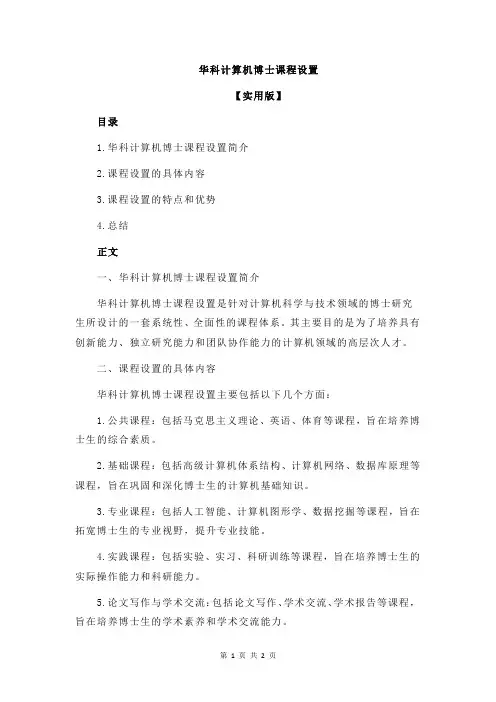 华科计算机博士课程设置

【实用版】

目录

1.华科计算机博士课程设置简介

2.课程设置的具体内容

3.课程设置的特点和优势

4.总结

正文

一、华科计算机博士课程设置简介

华科计算机博士课程设置是针对计算机科学与技术领域的博士研究生所设计的一套系统性、全面性的课程体系。其主要目的是为了培养具有创新能力、独立研究能力和团队协作能力的计算机领域的高层次人才。

二、课程设置的具体内容

华科计算机博士课程设置主要包括以下几个方面：

1.公共课程：包括马克思主义理论、英语、体育等课程，旨在培养博士生的综合素质。

2.基础课程：包括高级计算机体系结构、计算机网络、数据库原理等课程，旨在巩固和深化博士生的计算机基础知识。

3.专业课程：包括人工智能、计算机图形学、数据挖掘等课程，旨在拓宽博士生的专业视野，提升专业技能。

4.实践课程：包括实验、实习、科研训练等课程，旨在培养博士生的实际操作能力和科研能力。

5.论文写作与学术交流：包括论文写作、学术交流、学术报告等课程，旨在培养博士生的学术素养和学术交流能力。

第 1 页 共 2 页